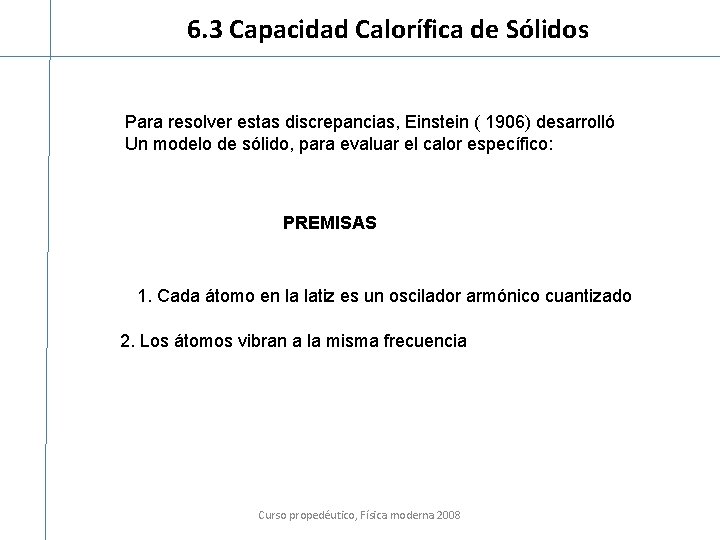 6.3 Capacidad Calorífica de Sólidos

Para resolver estas discrepancias, Einstein ( 1906) desarrolló Un modelo de sólido, para evaluar el calor específico:

PREMISAS

1. Cada átomo en la latiz es un oscilador armónico cuantizado

2. Los átomos vibran a la misma frecuencia

Curso propedéutico, Física moderna 2008